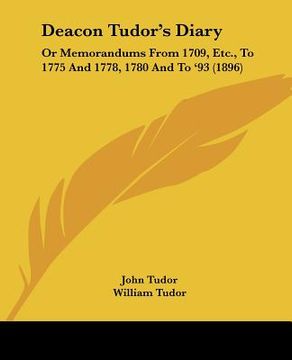 Deacon Tudor's Diary

Or Memorandums From 1709, Etc., To 1775 And 1778, 1780 And To '93 (1896)

John Tudor
William Tudor